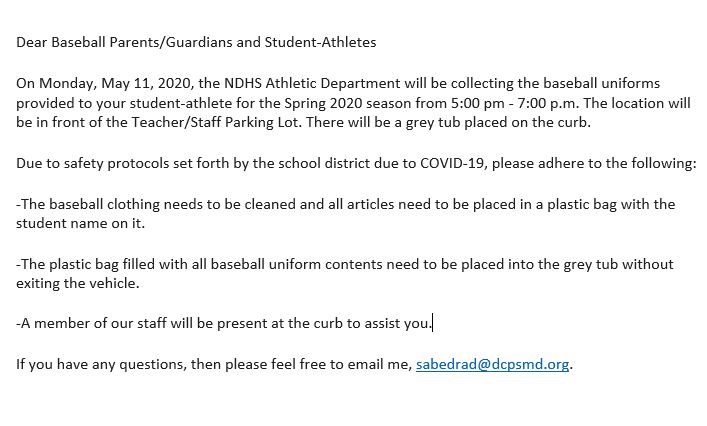 Dear Baseball Parents/Guardians and Student-Athletes

On Monday, May 11, 2020, the NDHS Athletic Department will be collecting the baseball uniforms provided to your student-athlete for the Spring 2020 season from 5:00 pm - 7:00 p.m. The location will be in front of the Teacher/Staff Parking Lot. There will be a grey tub placed on the curb.

Due to safety protocols set forth by the school district due to COVID-19, please adhere to the following:

-The baseball clothing needs to be cleaned and all articles need to be placed in a plastic bag with the student name on it.

-The plastic bag filled with all baseball uniform contents need to be placed into the grey tub without exiting the vehicle.

-A member of our staff will be present at the curb to assist you.

If you have any questions, then please feel free to email me, sabedrad@dcpsmd.org.